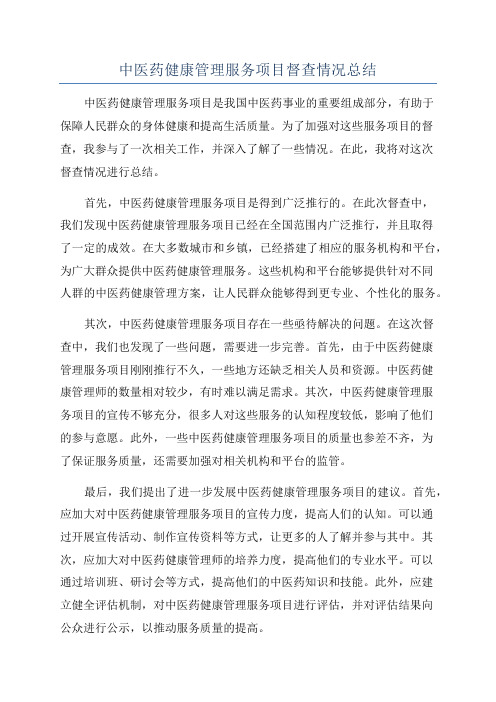 中医药健康管理服务项目督查情况总结

中医药健康管理服务项目是我国中医药事业的重要组成部分，有助于保障人民群众的身体健康和提高生活质量。为了加强对这些服务项目的督查，我参与了一次相关工作，并深入了解了一些情况。在此，我将对这次督查情况进行总结。

首先，中医药健康管理服务项目是得到广泛推行的。在此次督查中，我们发现中医药健康管理服务项目已经在全国范围内广泛推行，并且取得了一定的成效。在大多数城市和乡镇，已经搭建了相应的服务机构和平台，为广大群众提供中医药健康管理服务。这些机构和平台能够提供针对不同人群的中医药健康管理方案，让人民群众能够得到更专业、个性化的服务。

其次，中医药健康管理服务项目存在一些亟待解决的问题。在这次督查中，我们也发现了一些问题，需要进一步完善。首先，由于中医药健康管理服务项目刚刚推行不久，一些地方还缺乏相关人员和资源。中医药健康管理师的数量相对较少，有时难以满足需求。其次，中医药健康管理服务项目的宣传不够充分，很多人对这些服务的认知程度较低，影响了他们的参与意愿。此外，一些中医药健康管理服务项目的质量也参差不齐，为了保证服务质量，还需要加强对相关机构和平台的监管。

最后，我们提出了进一步发展中医药健康管理服务项目的建议。首先，应加大对中医药健康管理服务项目的宣传力度，提高人们的认知。可以通过开展宣传活动、制作宣传资料等方式，让更多的人了解并参与其中。其次，应加大对中医药健康管理师的培养力度，提高他们的专业水平。可以通过培训班、研讨会等方式，提高他们的中医药知识和技能。此外，应建立健全评估机制，对中医药健康管理服务项目进行评估，并对评估结果向公众进行公示，以推动服务质量的提高。